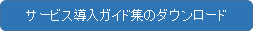 サービス導入ガイド集のダウンロード